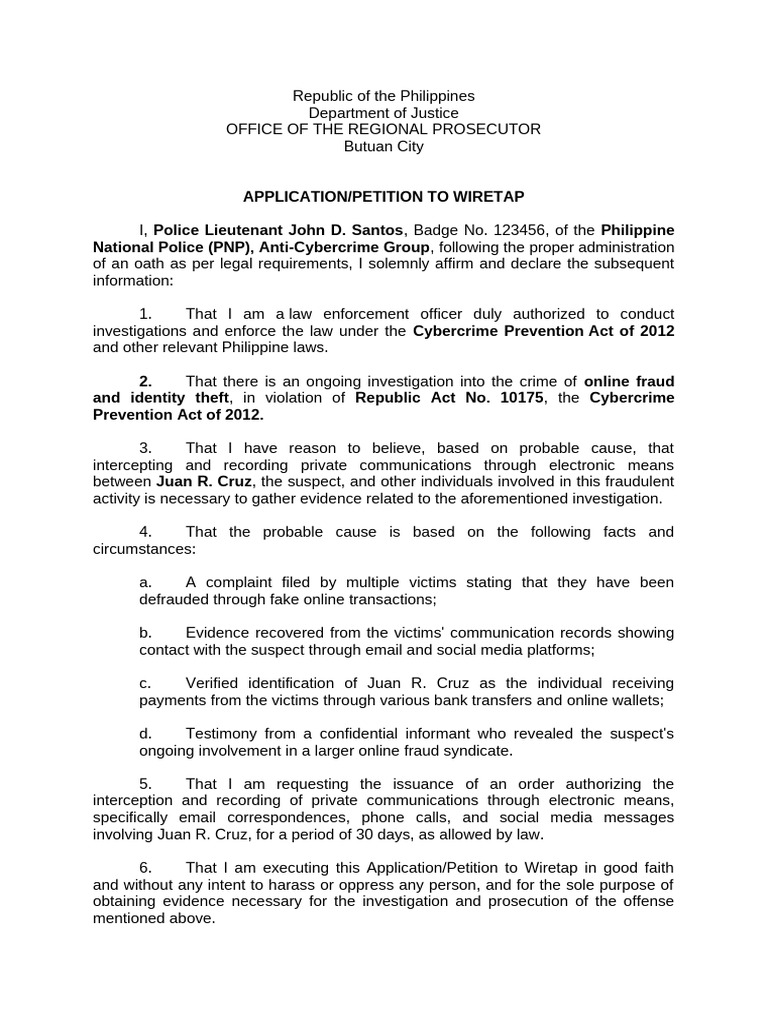 Republic of the Philippines
Department of Justice
OFFICE OF THE REGIONAL PROSECUTOR
Butuan City

APPLICATION/PETITION TO WIRETAP

I, Police Lieutenant John D. Santos, Badge No. 123456, of the Philippine National Police (PNP), Anti-Cybercrime Group, following the proper administration of an oath as per legal requirements, I solemnly affirm and declare the subsequent information:

1. That I am a law enforcement officer duly authorized to conduct investigations and enforce the law under the Cybercrime Prevention Act of 2012 and other relevant Philippine laws.

2. That there is an ongoing investigation into the crime of online fraud and identity theft, in violation of Republic Act No. 10175, the Cybercrime Prevention Act of 2012.

3. That I have reason to believe, based on probable cause, that intercepting and recording private communications through electronic means between Juan R. Cruz, the suspect, and other individuals involved in this fraudulent activity is necessary to gather evidence related to the aforementioned investigation.

4. That the probable cause is based on the following facts and circumstances:

a. A complaint filed by multiple victims stating that they have been defrauded through fake online transactions;

b. Evidence recovered from the victims' communication records showing contact with the suspect through email and social media platforms;

c. Verified identification of Juan R. Cruz as the individual receiving payments from the victims through various bank transfers and online wallets;

d. Testimony from a confidential informant who revealed the suspect's ongoing involvement in a larger online fraud syndicate.

5. That I am requesting the issuance of an order authorizing the interception and recording of private communications through electronic means, specifically email correspondences, phone calls, and social media messages involving Juan R. Cruz, for a period of 30 days, as allowed by law.

6. That I am executing this Application/Petition to Wiretap in good faith and without any intent to harass or oppress any person, and for the sole purpose of obtaining evidence necessary for the investigation and prosecution of the offense mentioned above.